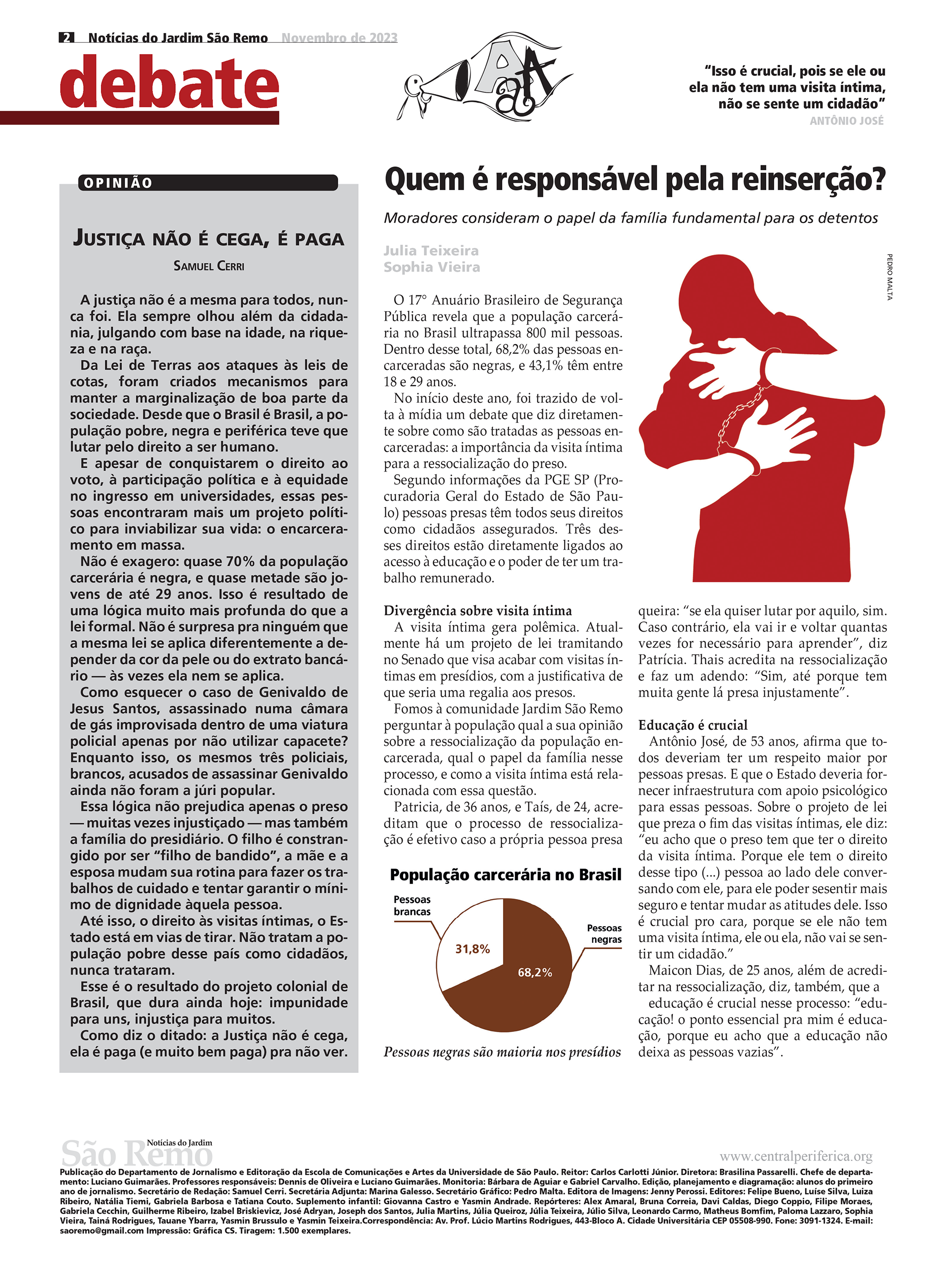 2 Notícias do Jardim São Remo Novembro de 2023

debate

“Isso é crucial, pois se ele ou ela não tem uma visita íntima, não se sente um cidadão”
ANTÔNIO JOSÉ

OPINIÃO

JUSTIÇA NÃO É CEGA, É PAGA
SAMUEL CERRI

A justiça não é a mesma para todos, nunca foi. Ela sempre olhou além da cidadania, julgando com base na idade, na riqueza e na raça.

Da Lei de Terras aos ataques às leis de cotas, foram criados mecanismos para manter a marginalização de boa parte da sociedade. Desde que o Brasil é Brasil, a população pobre, negra e periférica teve que lutar pelo direito a ser humano.

E apesar de conquistarem o direito ao voto, à participação política e à equidade no ingresso em universidades, essas pessoas encontraram mais um projeto político para inviabilizar sua vida: o encarceramento em massa.

Não é exagero: quase 70% da população carcerária é negra, e quase metade são jovens de até 29 anos. Isso é resultado de uma lógica muito mais profunda do que a lei formal. Não é surpresa pra ninguém que a mesma lei se aplica diferentemente a depender da cor da pele ou do extrato bancário — às vezes ela nem se aplica.

Como esquecer o caso de Genivaldo de Jesus Santos, assassinado numa câmara de gás improvisada dentro de uma viatura policial apenas por não utilizar capacete? Enquanto isso, os mesmos três policiais, brancos, acusados de assassinar Genivaldo ainda não foram a júri popular.

Essa lógica não prejudica apenas o preso — muitas vezes injustiçado — mas também a família do presidiário. O filho é constrangido por ser “filho de bandido”, a mãe e a esposa mudam sua rotina para fazer os trabalhos de cuidado e tentar garantir o mínimo de dignidade àquela pessoa.

Até isso, o direito às visitas íntimas, o Estado está em vias de tirar. Não tratam a população pobre desse país como cidadãos, nunca trataram.

Esse é o resultado do projeto colonial de Brasil, que dura ainda hoje: impunidade para uns, injustiça para muitos.

Como diz o ditado: a Justiça não é cega, ela é paga (e muito bem paga) pra não ver.

Quem é responsável pela reinserção?

Moradores consideram o papel da família fundamental para os detentos

Julia Teixeira
Sophia Vieira

PEDRO MALTA

O 17° Anuário Brasileiro de Segurança Pública revela que a população carcerária no Brasil ultrapassa 800 mil pessoas. Dentro desse total, 68,2% das pessoas encarceradas são negras, e 43,1% têm entre 18 e 29 anos.

No início deste ano, foi trazido de volta à mídia um debate que diz diretamente sobre como são tratadas as pessoas encarceradas: a importância da visita íntima para a ressocialização do preso.

Segundo informações da PGE SP (Procuradoria Geral do Estado de São Paulo) pessoas presas têm todos seus direitos como cidadãos assegurados. Três desses direitos estão diretamente ligados ao acesso à educação e o poder de ter um trabalho remunerado.

Divergência sobre visita íntima

A visita íntima gera polêmica. Atualmente há um projeto de lei tramitando no Senado que visa acabar com visitas íntimas em presídios, com a justificativa de que seria uma regalia aos presos.

Fomos à comunidade Jardim São Remo perguntar à população qual a sua opinião sobre a ressocialização da população encarcerada, qual o papel da família nesse processo, e como a visita íntima está relacionada com essa questão.

Patricia, de 36 anos, e Taís, de 24, acreditam que o processo de ressocialização é efetivo caso a própria pessoa presa

População carcerária no Brasil

Pessoas brancas
31,8%
Pessoas negras
68,2%

Pessoas negras são maioria nos presídios

queira: “se ela quiser lutar por aquilo, sim. Caso contrário, ela vai ir e voltar quantas vezes for necessário para aprender”, diz Patrícia. Thais acredita na ressocialização e faz um adendo: “Sim, até porque tem muita gente lá presa injustamente”.

Educação é crucial

Antônio José, de 53 anos, afirma que todos deveriam ter um respeito maior por pessoas presas. E que o Estado deveria fornecer infraestrutura com apoio psicológico para essas pessoas. Sobre o projeto de lei que preza o fim das visitas íntimas, ele diz: “eu acho que o preso tem que ter o direito da visita íntima. Porque ele tem o direito desse tipo (...) pessoa ao lado dele conversando com ele, para ele poder sesentir mais seguro e tentar mudar as atitudes dele. Isso é crucial pro cara, porque se ele não tem uma visita íntima, ele ou ela, não vai se sentir um cidadão.”

Maicon Dias, de 25 anos, além de acreditar na ressocialização, diz, também, que a educação é crucial nesse processo: “educação! o ponto essencial pra mim é educação, porque eu acho que a educação não deixa as pessoas vazias”.

Notícias do Jardim São Remo

www.centralperiferica.org

Publicação do Departamento de Jornalismo e Editoração da Escola de Comunicações e Artes da Universidade de São Paulo. Reitor: Carlos Carlotti Júnior. Diretora: Brasilina Passarelli. Chefe de departamento: Luciano Guimarães. Professores responsáveis: Dennis de Oliveira e Luciano Guimarães. Monitoria: Bárbara de Aguiar e Gabriel Carvalho. Edição, planejamento e diagramação: alunos do primeiro ano de jornalismo. Secretário de Redação: Samuel Cerri. Secretária Adjunta: Marina Galesso. Secretário Gráfico: Pedro Malta. Editora de Imagens: Jenny Perossi. Editores: Felipe Bueno, Luíse Silva, Luiza Ribeiro, Natália Tiemi, Gabriela Barbosa e Tatiana Couto. Suplemento infantil: Giovanna Castro e Yasmin Andrade. Repórteres: Alex Amaral, Bruna Correia, Davi Caldas, Diego Coppio, Filipe Moraes, Gabriela Cecchin, Guilherme Ribeiro, Izabel Briskievicz, José Adryan, Joseph dos Santos, Julia Martins, Júlia Queiroz, Júlia Teixeira, Júlio Silva, Leonardo Carmo, Matheus Bomfim, Paloma Lazzaro, Sophia Vieira, Tainá Rodrigues, Tauane Ybarra, Yasmin Brussulo e Yasmin Teixeira.Correspondência: Av. Prof. Lúcio Martins Rodrigues, 443-Bloco A. Cidade Universitária CEP 05508-990. Fone: 3091-1324. E-mail: saoremo@gmail.com Impressão: Gráfica CS. Tiragem: 1.500 exemplares.